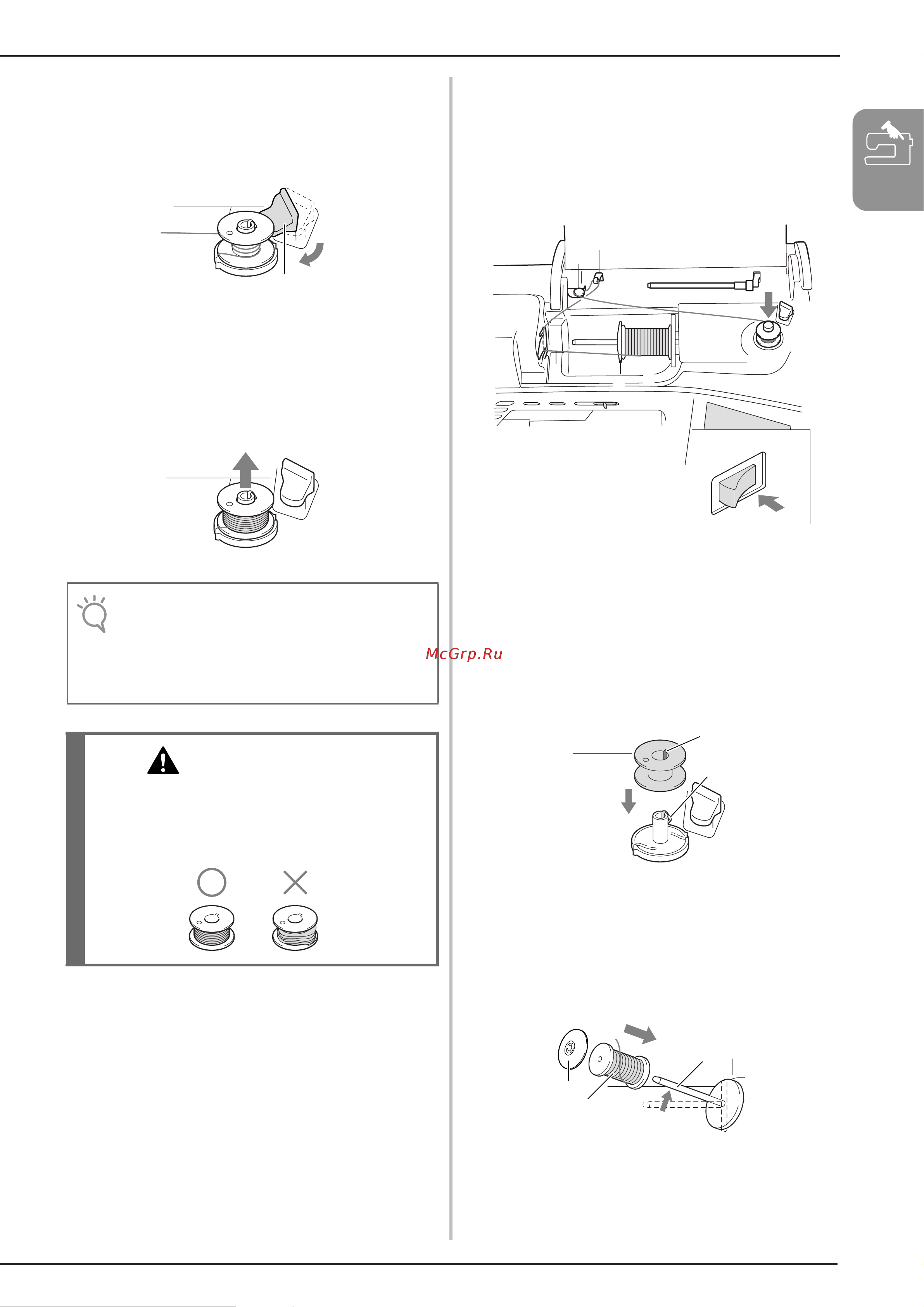 McGrp.Ru